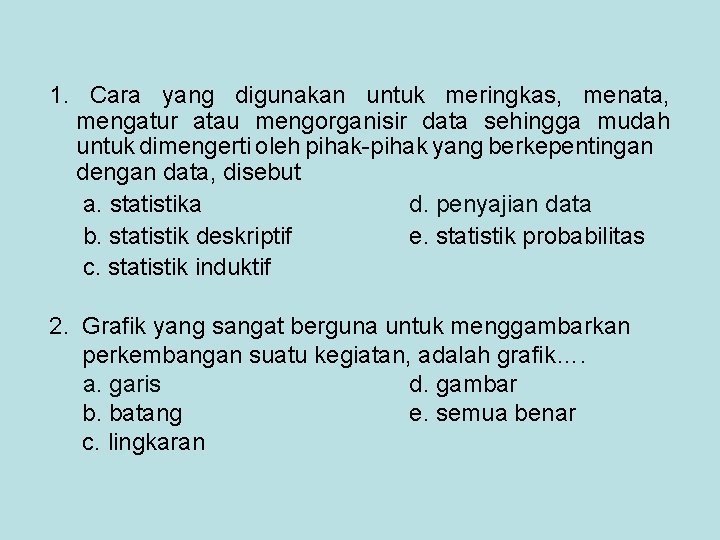 1. Cara yang digunakan untuk meringkas, menata, mengatur atau mengorganisir data sehingga mudah untuk dimengerti oleh pihak-pihak yang berkepentingan dengan data, disebut

a. statistika
b. statistik deskriptif
c. statistik induktif
d. penyajian data
e. statistik probabilitas

2. Grafik yang sangat berguna untuk menggambarkan perkembangan suatu kegiatan, adalah grafik....

a. garis
b. batang
c. lingkaran
d. gambar
e. semua benar